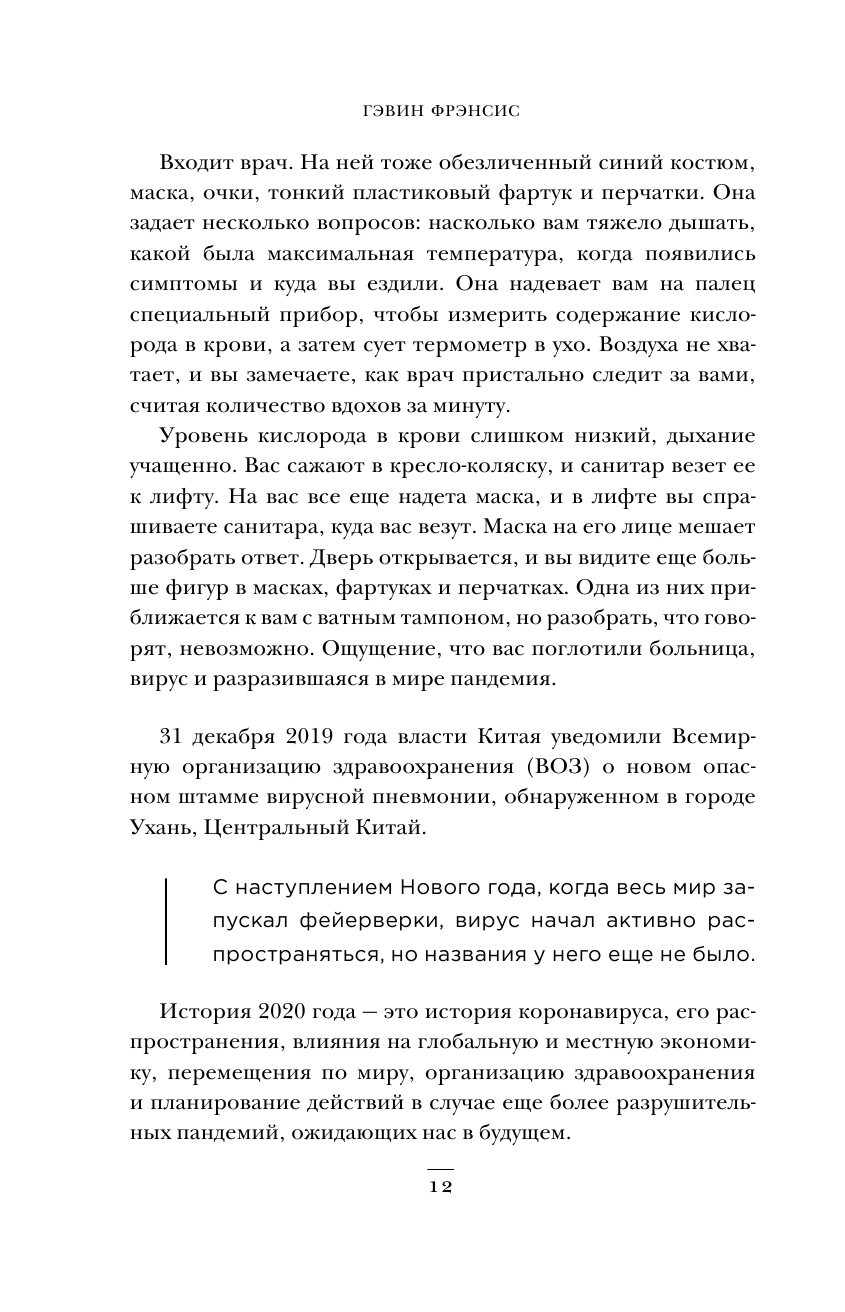 ГЭВИН ФРЭНСИС

Входит врач. На ней тоже обезличенный синий костюм, маска, очки, тонкий пластиковый фартук и перчатки. Она задает несколько вопросов: насколько вам тяжело дышать, какой была максимальная температура, когда появились симптомы и куда вы ездили. Она надевает вам на палец специальный прибор, чтобы измерить содержание кислорода в крови, а затем сует термометр в ухо. Воздуха не хватает, и вы замечаете, как врач пристально следит за вами, считая количество вдохов за минуту.

Уровень кислорода в крови слишком низкий, дыхание учащенно. Вас сажают в кресло-коляску, и санитар везет ее к лифту. На вас все еще надета маска, и в лифте вы спрашиваете санитара, куда вас везут. Маска на его лице мешает разобрать ответ. Дверь открывается, и вы видите еще больше фигур в масках, фартуках и перчатках. Одна из них приближается к вам с ватным тампоном, но разобрать, что говорят, невозможно. Ощущение, что вас поглотили больница, вирус и разразившаяся в мире пандемия.

31 декабря 2019 года власти Китая уведомили Всемирную организацию здравоохранения (ВОЗ) о новом опасном штамме вирусной пневмонии, обнаруженном в городе Ухань, Центральный Китай.

С наступлением Нового года, когда весь мир запускал фейерверки, вирус начал активно распространяться, но названия у него еще не было.

История 2020 года — это история коронавируса, его распространения, влияния на глобальную и местную экономику, перемещения по миру, организацию здравоохранения и планирование действий в случае еще более разрушительных пандемий, ожидающих нас в будущем.

12